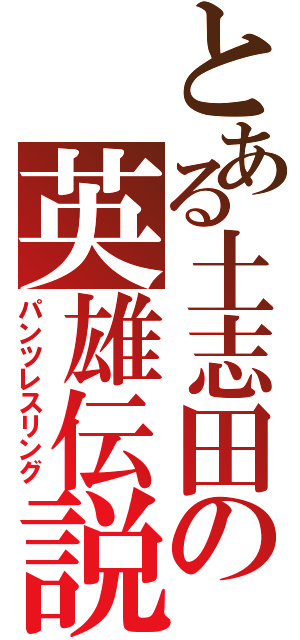 とある土志田の英雄伝説
パンツレスリング